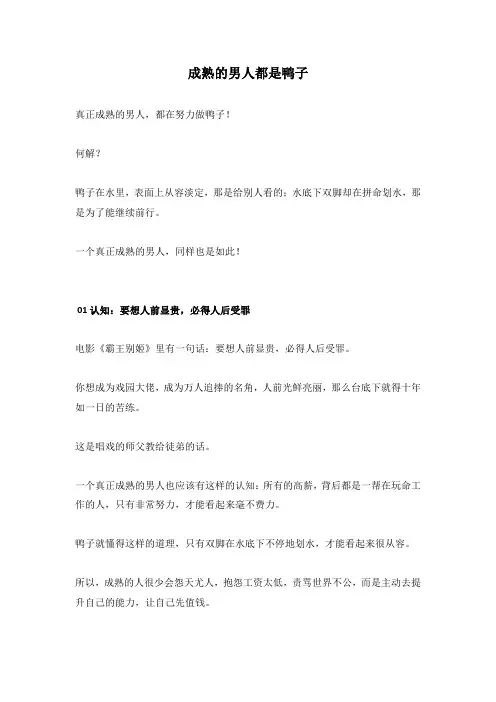 成熟的男人都是鸭子

真正成熟的男人，都在努力做鸭子！

何解？

鸭子在水里，表面上从容淡定，那是给别人看的；水底下双脚却在拼命划水，那是为了能继续前行。

一个真正成熟的男人，同样也是如此！

01 认知：要想人前显贵，必得人后受罪

电影《霸王别姬》里有一句话：要想人前显贵，必得人后受罪。

你想成为戏园大佬，成为万人追捧的名角，人前光鲜亮丽，那么台底下就得十年如一日的苦练。

这是唱戏的师父教给徒弟的话。

一个真正成熟的男人也应该有这样的认知：所有的高薪，背后都是一帮在玩命工作的人，只有非常努力，才能看起来毫不费力。

鸭子就懂得这样的道理，只有双脚在水底下不停地划水，才能看起来很从容。

所以，成熟的人很少会怨天尤人，抱怨工资太低，责骂世界不公，而是主动去提升自己的能力，让自己先值钱。